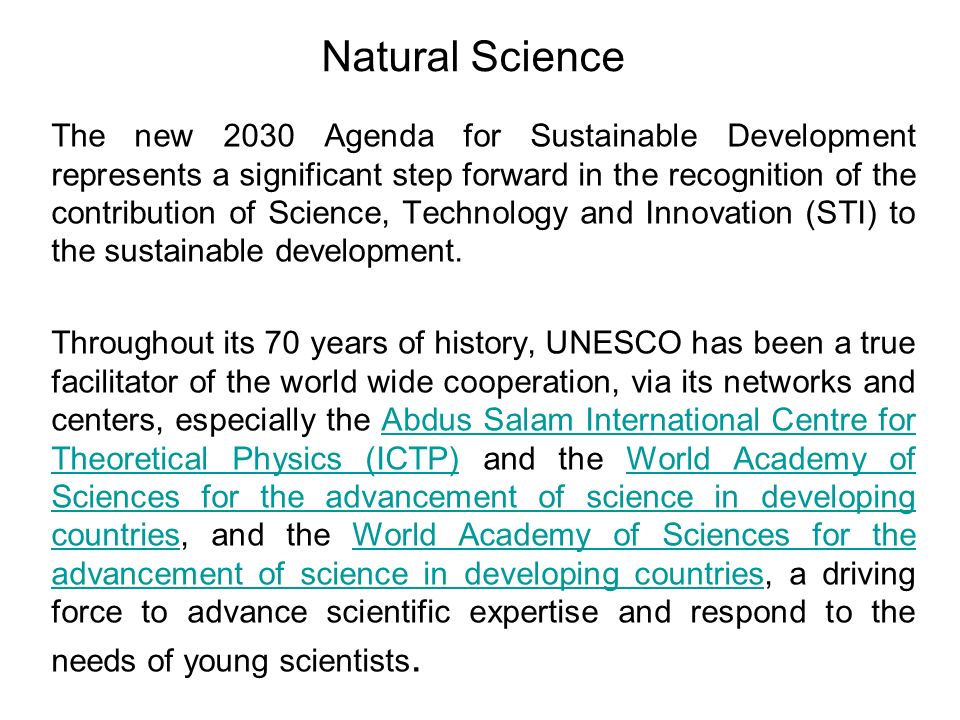 Natural Science

The new 2030 Agenda for Sustainable Development represents a significant step forward in the recognition of the contribution of Science, Technology and Innovation (STI) to the sustainable development.

Throughout its 70 years of history, UNESCO has been a true facilitator of the world wide cooperation, via its networks and centers, especially the Abdus Salam International Centre for Theoretical Physics (ICTP) and the World Academy of Sciences for the advancement of science in developing countries, and the World Academy of Sciences for the advancement of science in developing countries, a driving force to advance scientific expertise and respond to the needs of young scientists.